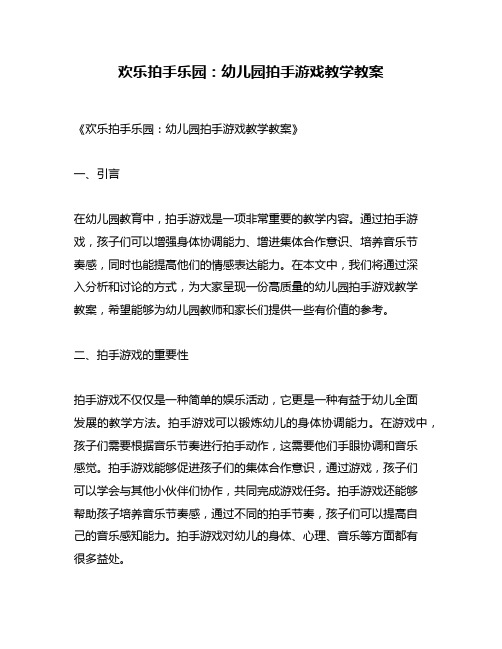 欢乐拍手乐园：幼儿园拍手游戏教学教案

《欢乐拍手乐园：幼儿园拍手游戏教学教案》

一、引言

在幼儿园教育中，拍手游戏是一项非常重要的教学内容。通过拍手游戏，孩子们可以增强身体协调能力、增进集体合作意识、培养音乐节奏感，同时也能提高他们的情感表达能力。在本文中，我们将通过深入分析和讨论的方式，为大家呈现一份高质量的幼儿园拍手游戏教学教案，希望能够为幼儿园教师和家长们提供一些有价值的参考。

二、拍手游戏的重要性

拍手游戏不仅仅是一种简单的娱乐活动，它更是一种有益于幼儿全面发展的教学方法。拍手游戏可以锻炼幼儿的身体协调能力。在游戏中，孩子们需要根据音乐节奏进行拍手动作，这需要他们手眼协调和音乐感觉。拍手游戏能够促进孩子们的集体合作意识，通过游戏，孩子们可以学会与其他小伙伴们协作，共同完成游戏任务。拍手游戏还能够帮助孩子培养音乐节奏感，通过不同的拍手节奏，孩子们可以提高自己的音乐感知能力。拍手游戏对幼儿的身体、心理、音乐等方面都有很多益处。